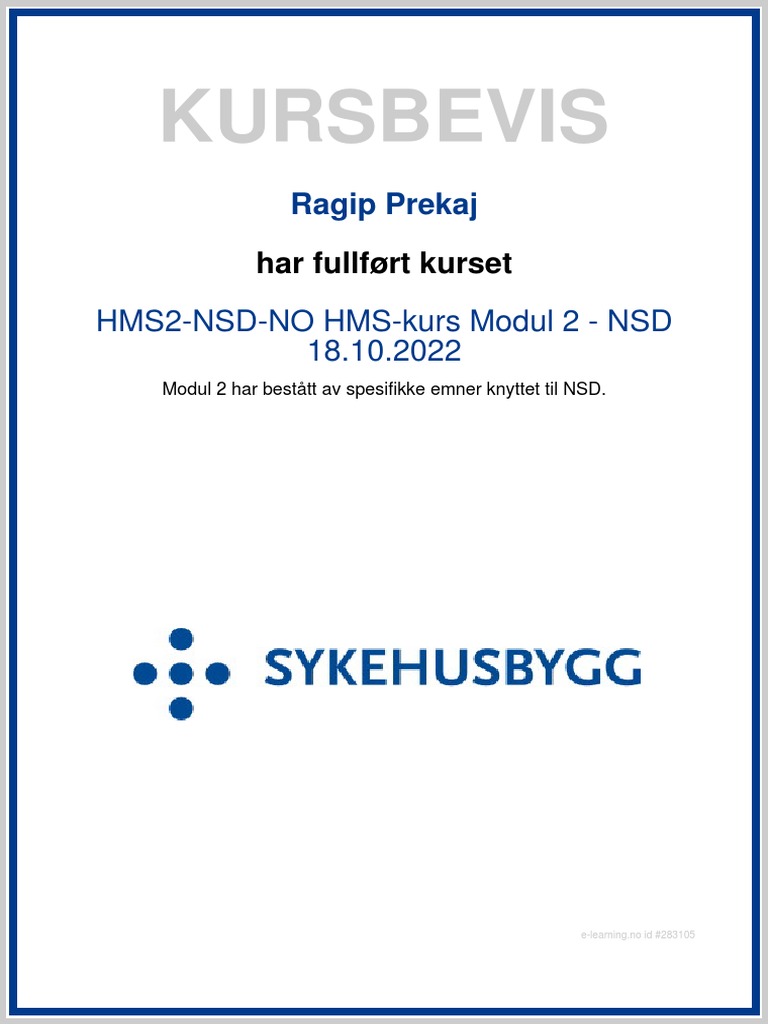 KURSBEVIS

Ragip Prekaj

har fullført kurset

HMS2-NSD-NO HMS-kurs Modul 2 - NSD
18.10.2022

Modul 2 har bestått av spesifikke emner knyttet til NSD.

SYKEHUSBYGG

e-learning.no id #283105